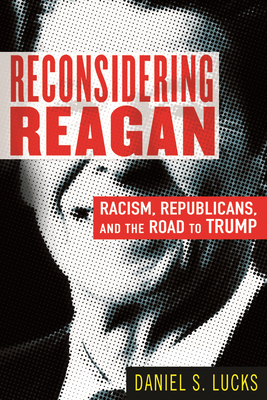 RECONSIDERING
REAGAN

RACISM, REPUBLICANS, AND THE ROAD TO TRUMP

DANIEL S. LUCKS